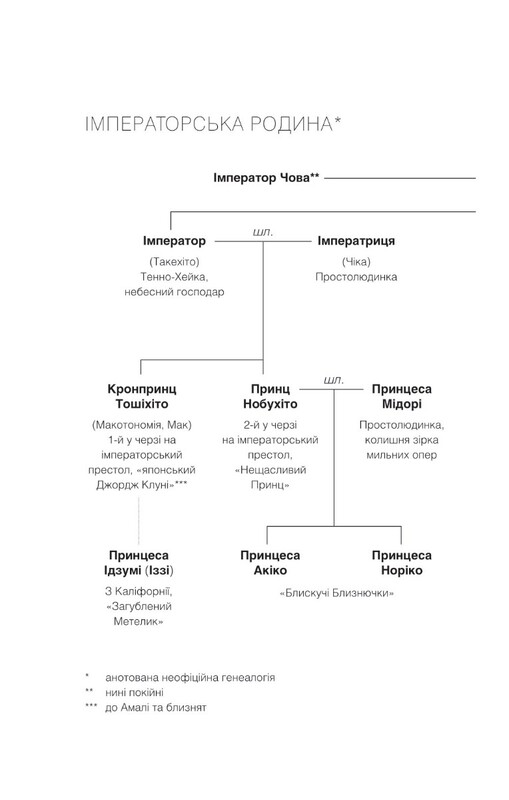 ІМПЕРАТОРСЬКА РОДИНА*

Імператор Чова**

Імператор
(Такехіто)
Тенно-Хейка, небесний господар

шл.

Імператриця
(Чіка)
Простолюдинка

Кронпринц Тошіхіто
(Макотономія, Мак)
1-й у черзі на імператорський престол, «японський Джордж Клуні»***

Принц Нобухіто
2-й у черзі на імператорський престол, «Нещасливий Принц»

шл.

Принцеса Мідорі
Простолюдинка, колишня зірка мильних опер

Принцеса Ідзумі (Іззі)
З Каліфорнії, «Загублений Метелик»

Принцеса Акіко

Принцеса Норіко

«Блискучі Близнючки»

* анотована неофіційна генеалогія
** нині покійні
*** до Амалі та близнят